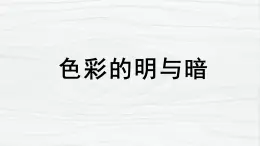 色彩的明与暗